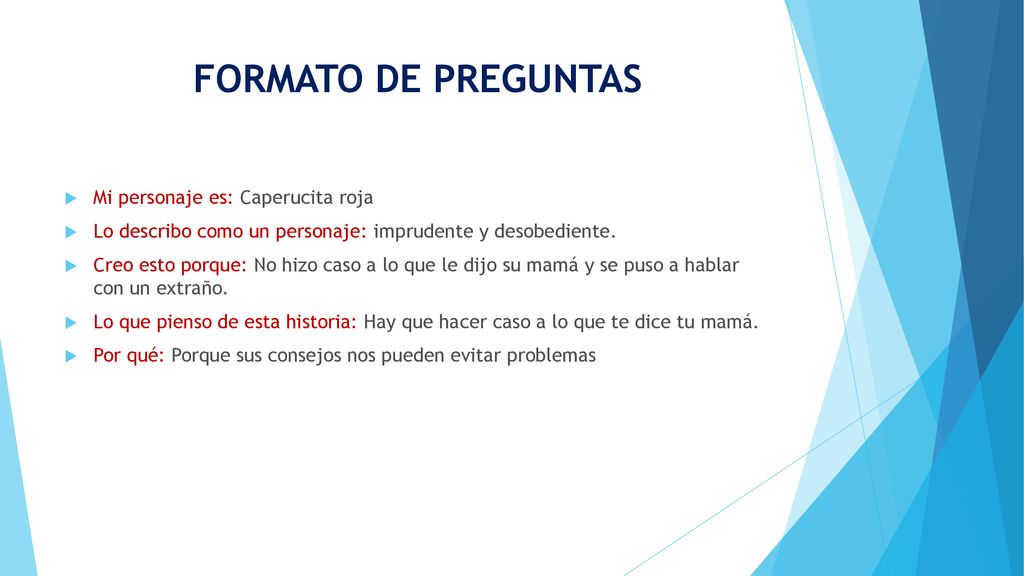 FORMATO DE PREGUNTAS

Mi personaje es: Caperucita roja

Lo describo como un personaje: imprudente y desobediente.

Creo esto porque: No hizo caso a lo que le dijo su mamá y se puso a hablar con un extraño.

Lo que pienso de esta historia: Hay que hacer caso a lo que te dice tu mamá.

Por qué: Porque sus consejos nos pueden evitar problemas